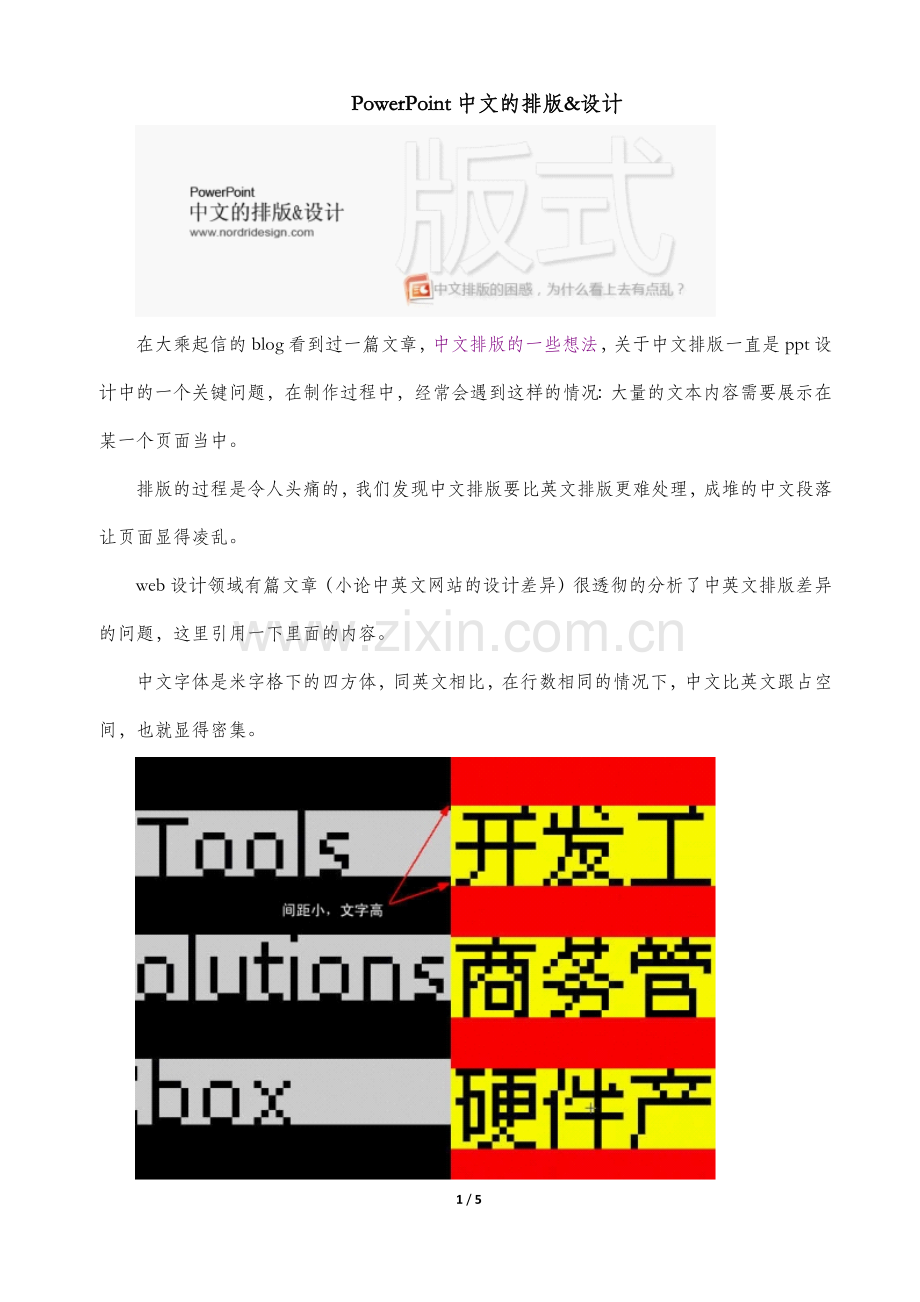 PowerPoint中文的排版&设计

PowerPoint
中文的排版&设计
www.nordridesign.com

版式

中文排版的困惑，为什么看上去有点乱？

在大乘起信的blog看到过一篇文章，中文排版的一些想法，关于中文排版一直是ppt设计中的一个关键问题，在制作过程中，经常会遇到这样的情况：大量的文本内容需要展示在某一个页面当中。

排版的过程是令人头痛的，我们发现中文排版要比英文排版更难处理，成堆的中文段落让页面显得凌乱。

web设计领域有篇文章（小论中英文网站的设计差异）很透彻的分析了中英文排版差异的问题，这里引用一下里面的内容。

中文字体是米字格下的四方体，同英文相比，在行数相同的情况下，中文比英文跟占空间，也就显得密集。

Tools
间距小，文字高
olutions
box
开发工
商务管
硬件产

1 / 5

www.zixin.com.cn